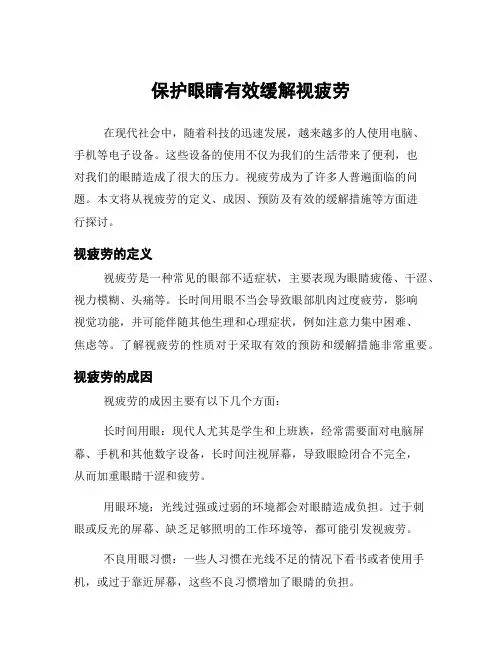 保护眼睛有效缓解视疲劳

在现代社会中，随着科技的迅速发展，越来越多的人使用电脑、手机等电子设备。这些设备的使用不仅为我们的生活带来了便利，也对我们的眼睛造成了很大的压力。视疲劳成为了许多人普遍面临的问题。本文将从视疲劳的定义、成因、预防及有效的缓解措施等方面进行探讨。

视疲劳的定义

视疲劳是一种常见的眼部不适症状，主要表现为眼睛疲倦、干涩、视力模糊、头痛等。长时间用眼不当会导致眼部肌肉过度疲劳，影响视觉功能，并可能伴随其他生理和心理症状，例如注意力集中困难、焦虑等。了解视疲劳的性质对于采取有效的预防和缓解措施非常重要。

视疲劳的成因

视疲劳的成因主要有以下几个方面：

长时间用眼：现代人尤其是学生和上班族，经常需要面对电脑屏幕、手机和其他数字设备，长时间注视屏幕，导致眼睑闭合不完全，从而加重眼睛干涩和疲劳。

用眼环境：光线过强或过弱的环境都会对眼睛造成负担。过于刺眼或反光的屏幕、缺乏足够照明的工作环境等，都可能引发视疲劳。

不良用眼习惯：一些人习惯在光线不足的情况下看书或者使用手机，或过于靠近屏幕，这些不良习惯增加了眼睛的负担。